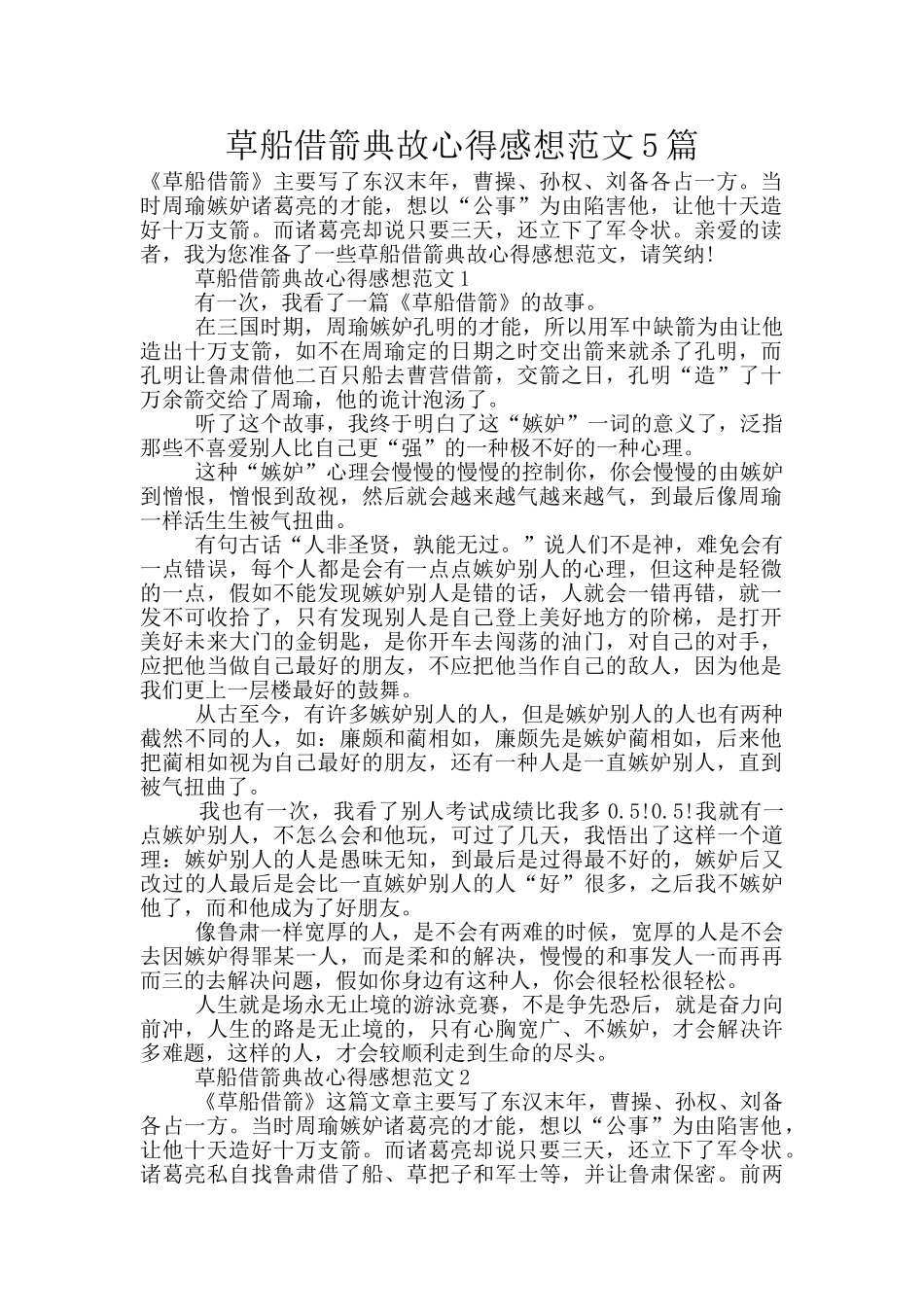 草船借箭典故心得感想范文5篇

《草船借箭》主要写了东汉末年，曹操、孙权、刘备各占一方。当时周瑜嫉妒诸葛亮的才能，想以“公事”为由陷害他，让他十天造好十万支箭。而诸葛亮却说只要三天，还立下了军令状。亲爱的读者，我为您准备了一些草船借箭典故心得感想范文，请笑纳!

草船借箭典故心得感想范文1

有一次，我看了一篇《草船借箭》的故事。

在三国时期，周瑜嫉妒孔明的才能，所以用军中缺箭为由让他造出十万支箭，如不在周瑜定的日期之时交出箭来就杀了孔明，而孔明让鲁肃借他二百只船去曹营借箭，交箭之日，孔明“造”了十万余箭交给了周瑜，他的诡计泡汤了。

听了这个故事，我终于明白了这“嫉妒”一词的意义了，泛指那些不喜爱别人比自己更“强”的一种极不好的一种心理。

这种“嫉妒”心理会慢慢的慢慢的控制你，你会慢慢的由嫉妒到憎恨，憎恨到敌视，然后就会越来越气越来越气，到最后像周瑜一样活生生被气扭曲。

有句古话“人非圣贤，孰能无过。”说人们不是神，难免会有一点错误，每个人都是会有一点点嫉妒别人的心理，但这种是轻微的一点，假如不能发现嫉妒别人是错的话，人就会一错再错，就一发不可收拾了，只有发现别人是自己登上美好地方的阶梯，是打开美好未来大门的金钥匙，是你开车去闯荡的油门，对自己的对手，应把他当做自己最好的朋友，不应把他当作自己的敌人，因为他是我们更上一层楼最好的鼓舞。

从古至今，有许多嫉妒别人的人，但是嫉妒别人的人也有两种截然不同的人，如：廉颇和蔺相如，廉颇先是嫉妒蔺相如，后来他把蔺相如视为自己最好的朋友，还有一种人是一直嫉妒别人，直到被气扭曲了。

我也有一次，我看了别人考试成绩比我多0.5!0.5!我就有一点嫉妒别人，不怎么会和他玩，可过了几天，我悟出了这样一个道理：嫉妒别人的人是愚昧无知，到最后是过得最不好的，嫉妒后又改过的人最后是会比一直嫉妒别人的人“好”很多，之后我不嫉妒他了，而和他成为了好朋友。

像鲁肃一样宽厚的人，是不会有两难的时候，宽厚的人是不会去因嫉妒得罪某一人，而是柔和的解决，慢慢的和事发人一而再再而三的去解决问题，假如你身边有这种人，你会很轻松很轻松。

人生就是场永无止境的游泳竞赛，不是争先恐后，就是奋力向前冲，人生的路是无止境的，只有心胸宽广、不嫉妒，才会解决许多难题，这样的人，才会较顺利走到生命的尽头。

草船借箭典故心得感想范文2

《草船借箭》这篇文章主要写了东汉末年，曹操、孙权、刘备各占一方。当时周瑜嫉妒诸葛亮的才能，想以“公事”为由陷害他，让他十天造好十万支箭。而诸葛亮却说只要三天，还立下了军令状。诸葛亮私自找鲁肃借了船、草把子和军士等，并让鲁肃保密。前两